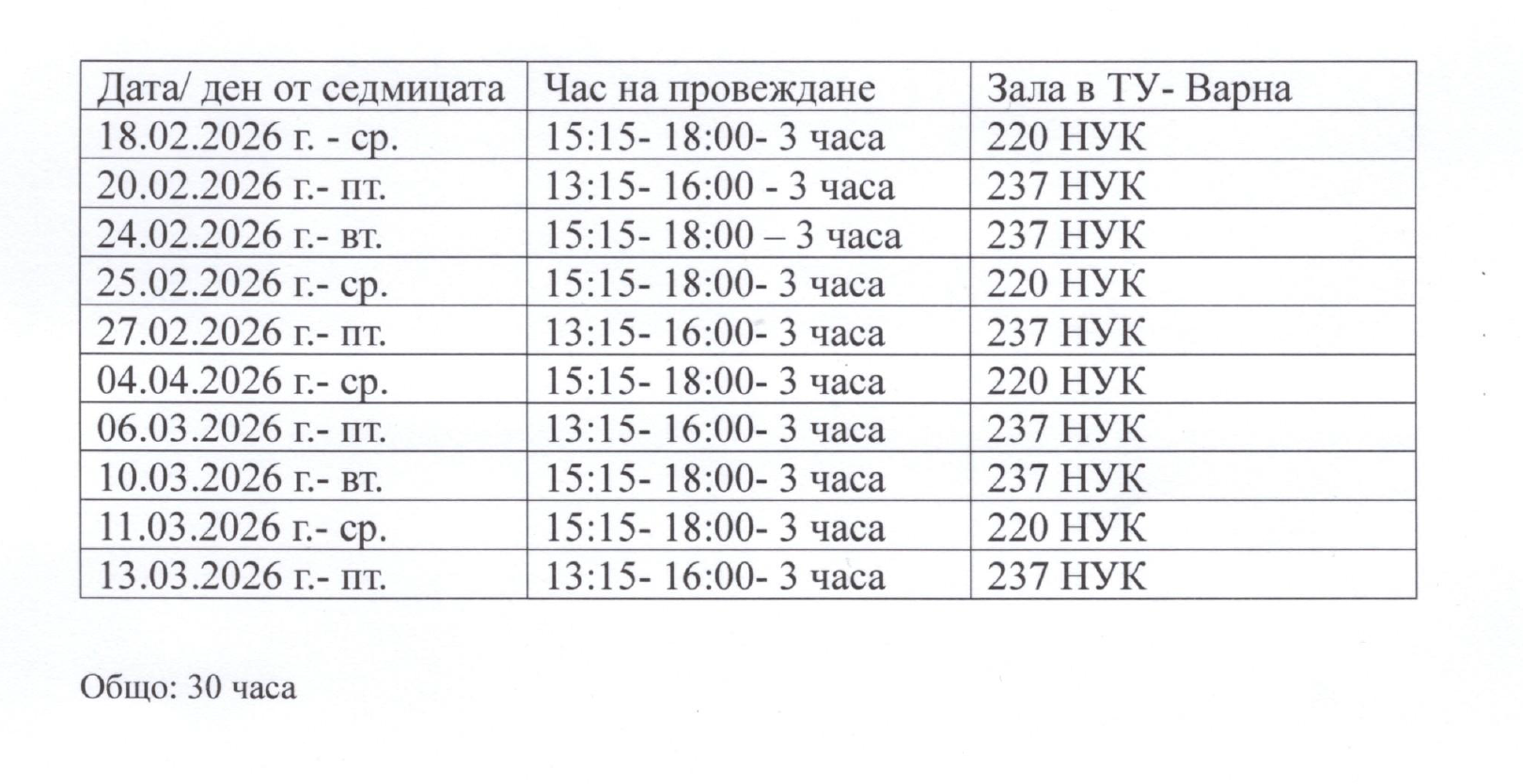 | Дата/ ден от седмицата | Час на провеждане | Зала в ТУ- Варна |
|---|---|---|
| 18.02.2026 г. - ср. | 15:15- 18:00- 3 часа | 220 НУК |
| 20.02.2026 г.- пт. | 13:15- 16:00 - 3 часа | 237 НУК |
| 24.02.2026 г.- вт. | 15:15- 18:00 – 3 часа | 237 НУК |
| 25.02.2026 г.- ср. | 15:15- 18:00- 3 часа | 220 НУК |
| 27.02.2026 г.- пт. | 13:15- 16:00- 3 часа | 237 НУК |
| 04.04.2026 г.- ср. | 15:15- 18:00- 3 часа | 220 НУК |
| 06.03.2026 г.- пт. | 13:15- 16:00- 3 часа | 237 НУК |
| 10.03.2026 г.- вт. | 15:15- 18:00- 3 часа | 237 НУК |
| 11.03.2026 г.- ср. | 15:15- 18:00- 3 часа | 220 НУК |
| 13.03.2026 г.- пт. | 13:15- 16:00- 3 часа | 237 НУК |

Общо: 30 часа